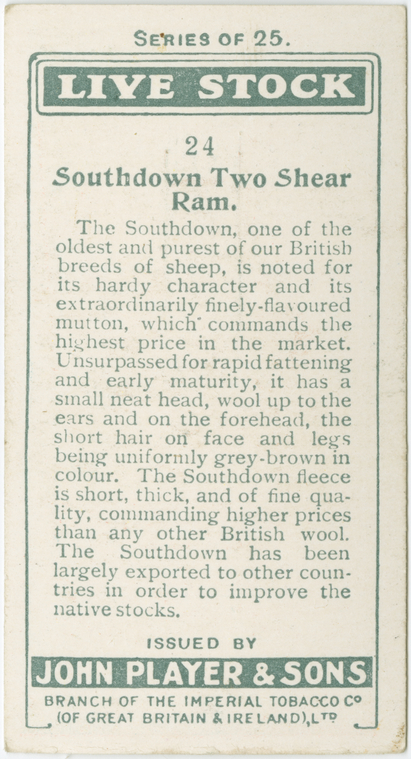 SERIES OF 25.

LIVE STOCK

24

Southdown Two Shear Ram.

The Southdown, one of the oldest and purest of our British breeds of sheep, is noted for its hardy character and its extraordinarily finely-flavoured mutton, which commands the highest price in the market. Unsurpassed for rapid fattening and early maturity, it has a small neat head, wool up to the ears and on the forehead, the short hair on face and legs being uniformly grey-brown in colour. The Southdown fleece is short, thick, and of fine quality, commanding higher prices than any other British wool. The Southdown has been largely exported to other countries in order to improve the native stocks.

ISSUED BY

JOHN PLAYER & SONS

BRANCH OF THE IMPERIAL TOBACCO Co
(OF GREAT BRITAIN & IRELAND), LTD